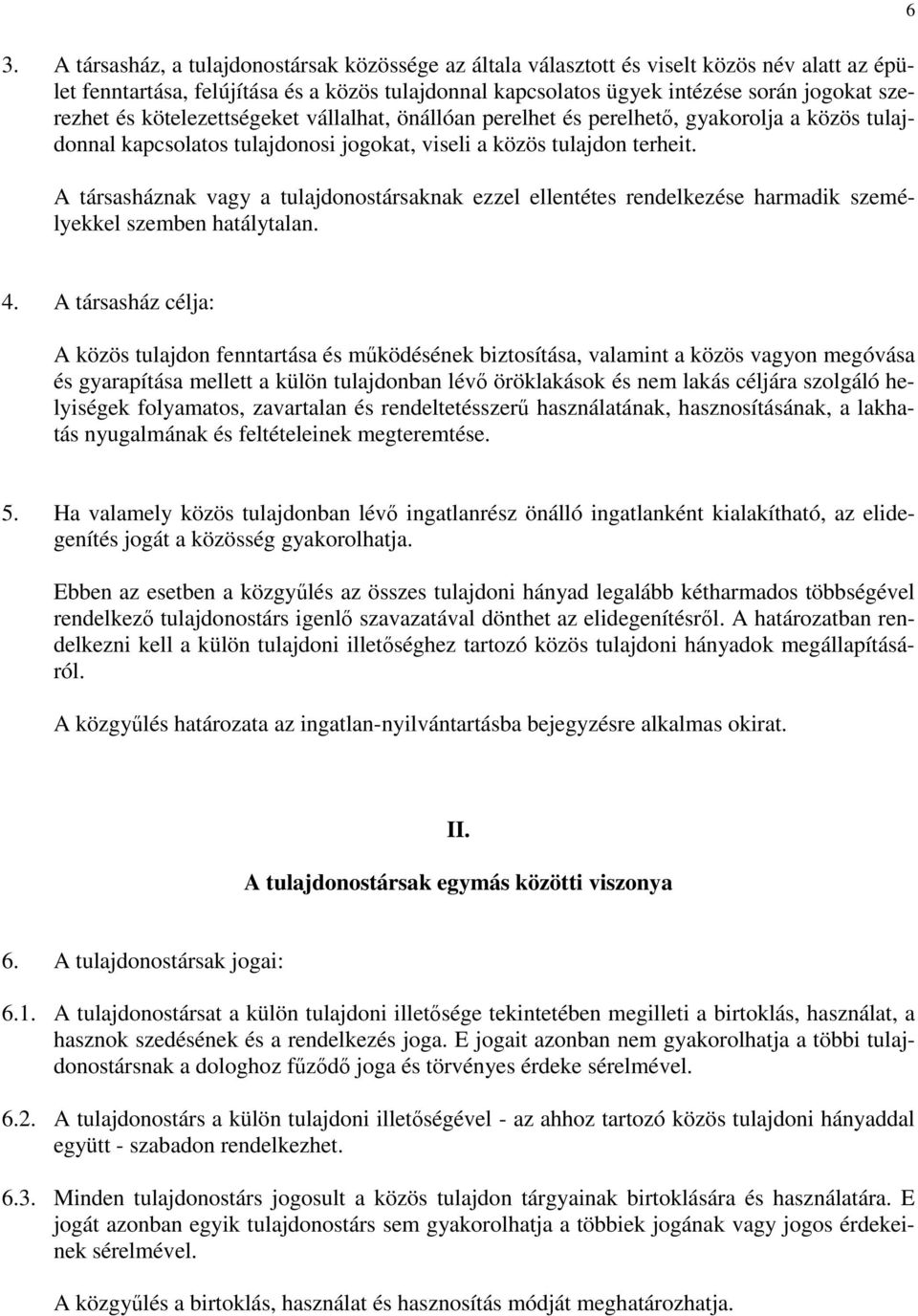 6

3. A társasház, a tulajdonostársak közössége az általa választott és viselt közös név alatt az épület fenntartása, felújítása és a közös tulajdonnal kapcsolatos ügyek intézése során jogokat szerezhet és kötelezettségeket vállalhat, önállóan perelhet és perelhető, gyakorolja a közös tulajdonnal kapcsolatos tulajdonosi jogokat, viseli a közös tulajdon terheit.

A társasháznak vagy a tulajdonostársaknak ezzel ellentétes rendelkezése harmadik személyekkel szemben hatálytalan.

4. A társasház célja:

A közös tulajdon fenntartása és működésének biztosítása, valamint a közös vagyon megóvása és gyarapítása mellett a külön tulajdonban lévő öröklakások és nem lakás céljára szolgáló helyiségek folyamatos, zavartalan és rendeltetésszerű használatának, hasznosításának, a lakhatás nyugalmának és feltételeinek megteremtése.

5. Ha valamely közös tulajdonban lévő ingatlanrész önálló ingatlanként kialakítható, az elidegenítés jogát a közösség gyakorolhatja.

Ebben az esetben a közgyűlés az összes tulajdoni hányad legalább kétharmados többségével rendelkező tulajdonostárs igenlő szavazatával dönthet az elidegenítésről. A határozatban rendelkezni kell a külön tulajdoni illetőséghez tartozó közös tulajdoni hányadok megállapításáról.

A közgyűlés határozata az ingatlan-nyilvántartásba bejegyzésre alkalmas okirat.

II.

A tulajdonostársak egymás közötti viszonya

6. A tulajdonostársak jogai:

6.1. A tulajdonostársat a külön tulajdoni illetősége tekintetében megilleti a birtoklás, használat, a hasznok szedésének és a rendelkezés joga. E jogait azonban nem gyakorolhatja a többi tulajdonostársnak a dologhoz fűződő joga és törvényes érdeke sérelmével.

6.2. A tulajdonostárs a külön tulajdoni illetőségével - az ahhoz tartozó közös tulajdoni hányaddal együtt - szabadon rendelkezhet.

6.3. Minden tulajdonostárs jogosult a közös tulajdon tárgyainak birtoklására és használatára. E jogát azonban egyik tulajdonostárs sem gyakorolhatja a többiek jogának vagy jogos érdekeinek sérelmével.

A közgyűlés a birtoklás, használat és hasznosítás módját meghatározhatja.